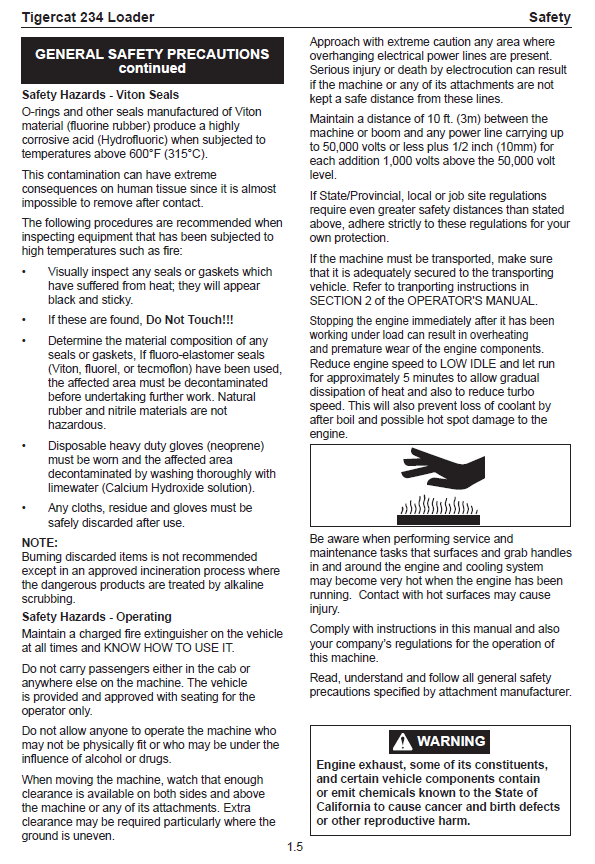 Tigercat 234 Loader

Safety

GENERAL SAFETY PRECAUTIONS continued

Safety Hazards - Viton Seals

O-rings and other seals manufactured of Viton material (fluorine rubber) produce a highly corrosive acid (Hydrofluoric) when subjected to temperatures above 600°F (315°C).

This contamination can have extreme consequences on human tissue since it is almost impossible to remove after contact.

The following procedures are recommended when inspecting equipment that has been subjected to high temperatures such as fire:

• Visually inspect any seals or gaskets which have suffered from heat; they will appear black and sticky.

• If these are found, Do Not Touch!!!

• Determine the material composition of any seals or gaskets, If fluoro-elastomer seals (Viton, fluorel, or tecmoflon) have been used, the affected area must be decontaminated before undertaking further work. Natural rubber and nitrile materials are not hazardous.

• Disposable heavy duty gloves (neoprene) must be worn and the affected area decontaminated by washing thoroughly with limewater (Calcium Hydroxide solution).

• Any cloths, residue and gloves must be safely discarded after use.

NOTE:
Burning discarded items is not recommended except in an approved incineration process where the dangerous products are treated by alkaline scrubbing.

Safety Hazards - Operating

Maintain a charged fire extinguisher on the vehicle at all times and KNOW HOW TO USE IT.

Do not carry passengers either in the cab or anywhere else on the machine. The vehicle is provided and approved with seating for the operator only.

Do not allow anyone to operate the machine who may not be physically fit or who may be under the influence of alcohol or drugs.

When moving the machine, watch that enough clearance is available on both sides and above the machine or any of its attachments. Extra clearance may be required particularly where the ground is uneven.

Approach with extreme caution any area where overhanging electrical power lines are present. Serious injury or death by electrocution can result if the machine or any of its attachments are not kept a safe distance from these lines.

Maintain a distance of 10 ft. (3m) between the machine or boom and any power line carrying up to 50,000 volts or less plus 1/2 inch (10mm) for each addition 1,000 volts above the 50,000 volt level.

If State/Provincial, local or job site regulations require even greater safety distances than stated above, adhere strictly to these regulations for your own protection.

If the machine must be transported, make sure that it is adequately secured to the transporting vehicle. Refer to tranporting instructions in SECTION 2 of the OPERATOR'S MANUAL.

Stopping the engine immediately after it has been working under load can result in overheating and premature wear of the engine components. Reduce engine speed to LOW IDLE and let run for approximately 5 minutes to allow gradual dissipation of heat and also to reduce turbo speed. This will also prevent loss of coolant by after boil and possible hot spot damage to the engine.

Be aware when performing service and maintenance tasks that surfaces and grab handles in and around the engine and cooling system may become very hot when the engine has been running. Contact with hot surfaces may cause injury.

Comply with instructions in this manual and also your company's regulations for the operation of this machine.

Read, understand and follow all general safety precautions specified by attachment manufacturer.

WARNING

Engine exhaust, some of its constituents, and certain vehicle components contain or emit chemicals known to the State of California to cause cancer and birth defects or other reproductive harm.

1.5